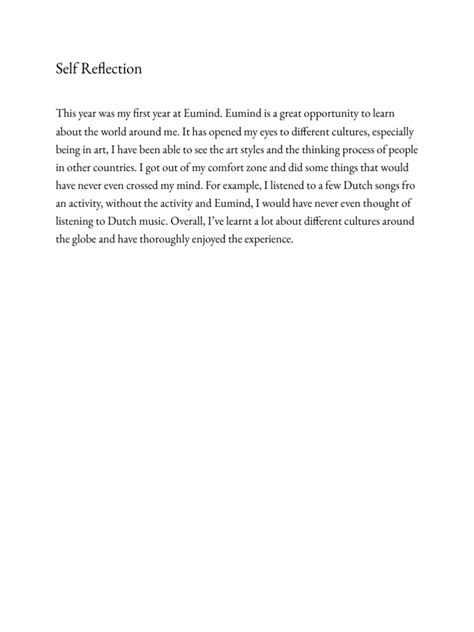 Self Reflection

This year was my first year at Eumind. Eumind is a great opportunity to learn about the world around me. It has opened my eyes to different cultures, especially being in art, I have been able to see the art styles and the thinking process of people in other countries. I got out of my comfort zone and did some things that would have never even crossed my mind. For example, I listened to a few Dutch songs fro an activity, without the activity and Eumind, I would have never even thought of listening to Dutch music. Overall, I've learnt a lot about different cultures around the globe and have thoroughly enjoyed the experience.